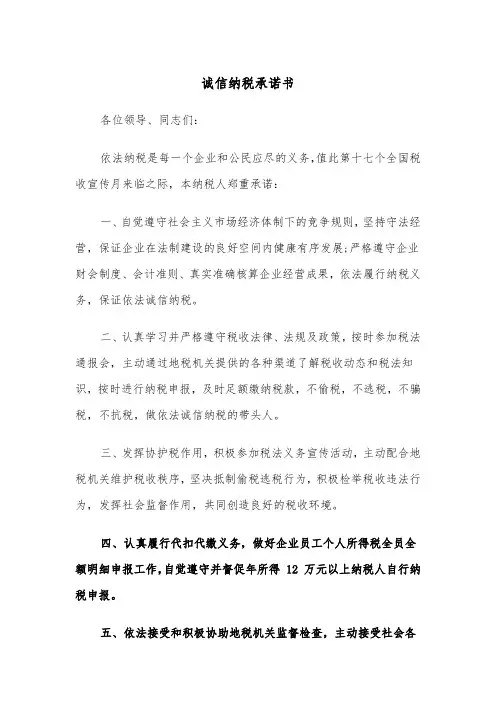 诚信纳税承诺书

各位领导、同志们：

依法纳税是每一个企业和公民应尽的义务，值此第十七个全国税收宣传月来临之际，本纳税人郑重承诺：

一、自觉遵守社会主义市场经济体制下的竞争规则，坚持守法经营，保证企业在法制建设的良好空间内健康有序发展；严格遵守企业财会制度、会计准则、真实准确核算企业经营成果，依法履行纳税义务，保证依法诚信纳税。

二、认真学习并严格遵守税收法律、法规及政策，按时参加税法通报会，主动通过地税机关提供的各种渠道了解税收动态和税法知识，按时进行纳税申报，及时足额缴纳税款，不偷税，不逃税，不骗税，不抗税，做依法诚信纳税的带头人。

三、发挥协护税作用，积极参加税法义务宣传活动，主动配合地税机关维护税收秩序，坚决抵制偷税逃税行为，积极检举税收违法行为，发挥社会监督作用，共同创造良好的税收环境。

四、认真履行代扣代缴义务，做好企业员工个人所得税全员全额明细申报工作，自觉遵守并督促年所得 12 万元以上纳税人自行纳税申报。

五、依法接受和积极协助地税机关监督检查，主动接受社会各